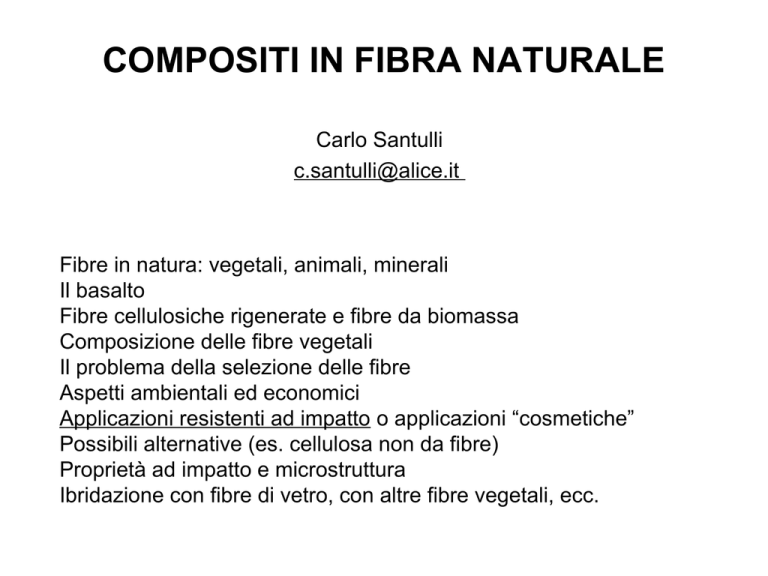 COMPOSITI IN FIBRA NATURALE

Carlo Santulli
c.santulli@alice.it

Fibre in natura: vegetali, animali, minerali
Il basalto
Fibre cellulosiche rigenerate e fibre da biomassa
Composizione delle fibre vegetali
Il problema della selezione delle fibre
Aspetti ambientali ed economici
Applicazioni resistenti ad impatto o applicazioni “cosmetiche”
Possibili alternative (es. cellulosa non da fibre)
Proprietà ad impatto e microstruttura
Ibridazione con fibre di vetro, con altre fibre vegetali, ecc.